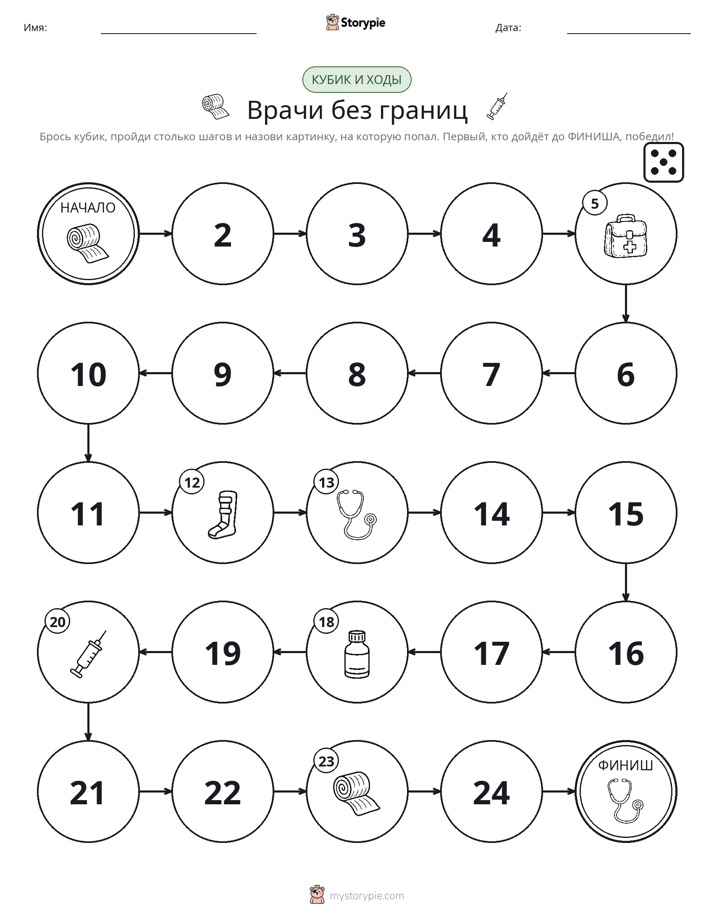 Имя: ____ Storypie Дата: ____

КУБИК И ХОДЫ

Врачи без границ

Брось кубик, пройди столько шагов и назови картинку, на которую попал. Первый, кто дойдёт до ФИНИША, победил!

НАЧАЛО

2

3

4

5

6

7

8

9

10

11

12

13

14

15

16

17

18

19

20

21

22

23

24

ФИНИШ

mystorypie.com